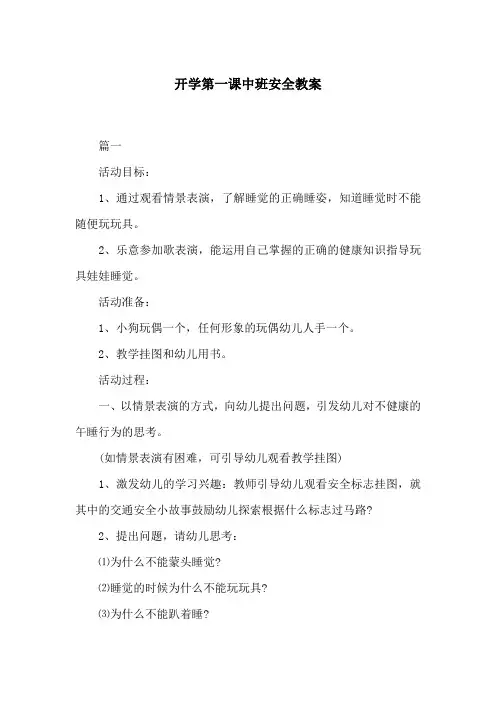 开学第一课中班安全教案

篇一

活动目标：

1、通过观看情景表演，了解睡觉的正确睡姿，知道睡觉时不能随便玩玩具。

2、乐意参加歌表演，能运用自己掌握的正确的健康知识指导玩具娃娃睡觉。

活动准备：

1、小狗玩偶一个，任何形象的玩偶幼儿人手一个。

2、教学挂图和幼儿用书。

活动过程：

一、以情景表演的方式，向幼儿提出问题，引发幼儿对不健康的午睡行为的思考。

（如情景表演有困难，可引导幼儿观看教学挂图）

1、激发幼儿的学习兴趣：教师引导幼儿观看安全标志挂图，就其中的交通安全小故事鼓励幼儿探索根据什么标志过马路？

2、提出问题，请幼儿思考：

⑴为什么不能蒙头睡觉？

⑵睡觉的时候为什么不能玩玩具？

⑶为什么不能趴着睡？